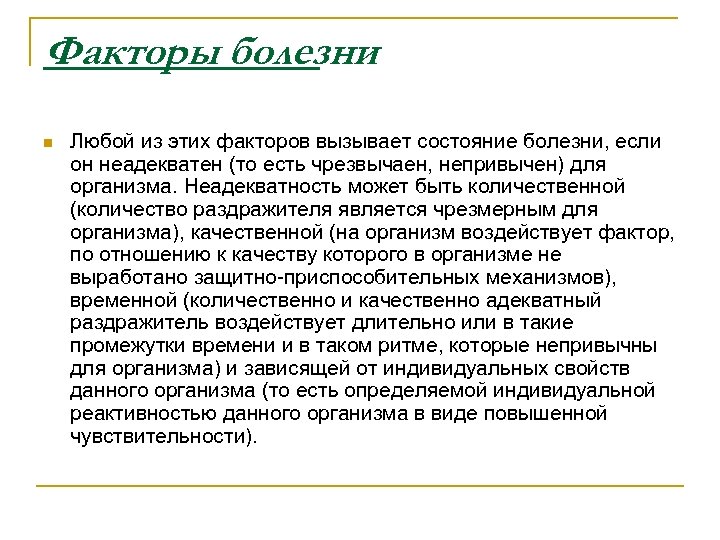 Факторы болезни

Любой из этих факторов вызывает состояние болезни, если он неадекватен (то есть чрезвычаен, непривычен) для организма. Неадекватность может быть количественной (количество раздражителя является чрезмерным для организма), качественной (на организм воздействует фактор, по отношению к качеству которого в организме не выработано защитно-приспособительных механизмов), временной (количественно и качественно адекватный раздражитель воздействует длительно или в такие промежутки времени и в таком ритме, которые непривычны для организма) и зависящей от индивидуальных свойств данного организма (то есть определяемой индивидуальной реактивностью данного организма в виде повышенной чувствительности).